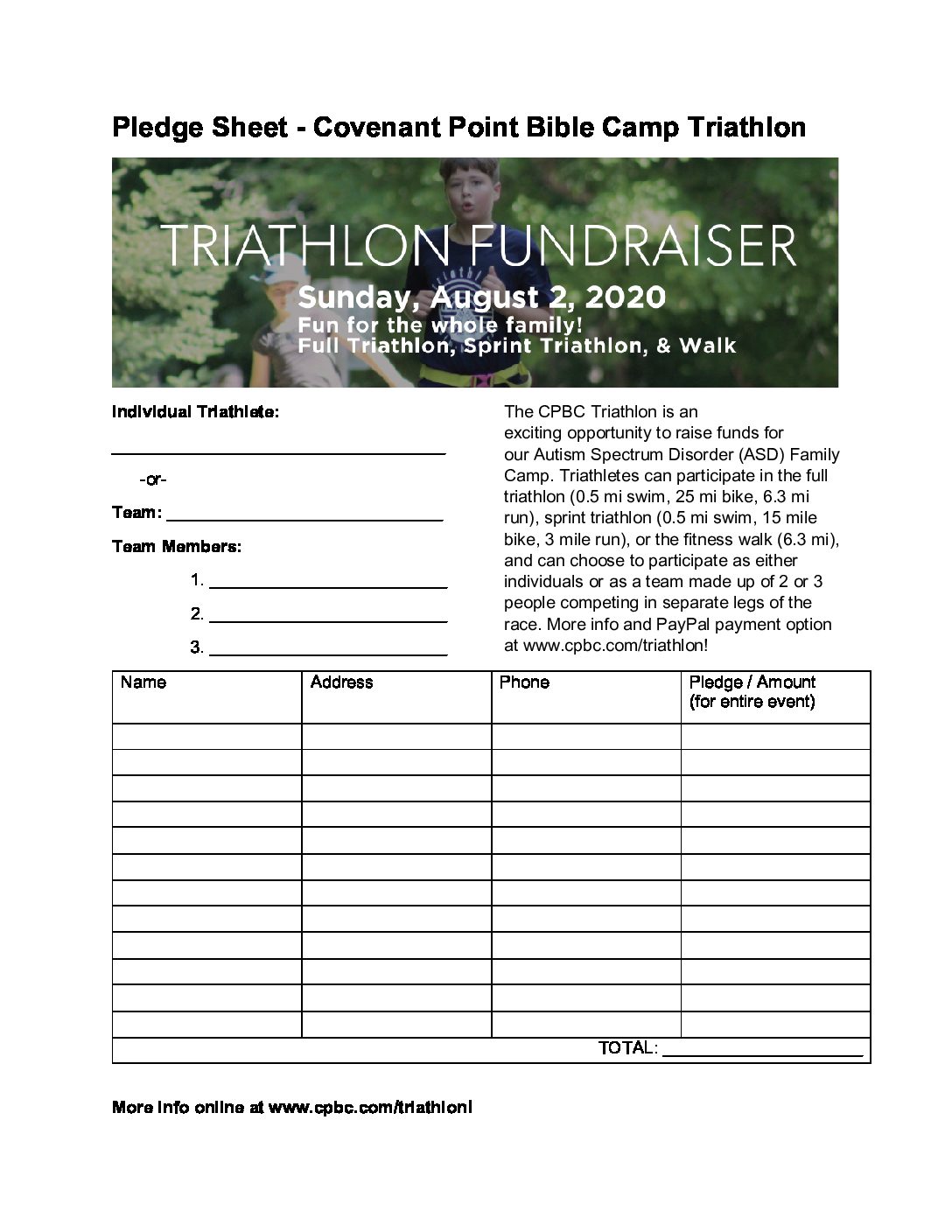 Pledge Sheet - Covenant Point Bible Camp Triathlon

TRIATHLON FUNDRAISER
Sunday, August 2, 2020
Fun for the whole family!
Full Triathlon, Sprint Triathlon, & Walk

Individual Triathlete:

____

-or-

Team: ____

Team Members:

1. ____

2. ____

3. ____

The CPBC Triathlon is an exciting opportunity to raise funds for our Autism Spectrum Disorder (ASD) Family Camp. Triathletes can participate in the full triathlon (0.5 mi swim, 25 mi bike, 6.3 mi run), sprint triathlon (0.5 mi swim, 15 mile bike, 3 mile run), or the fitness walk (6.3 mi), and can choose to participate as either individuals or as a team made up of 2 or 3 people competing in separate legs of the race. More info and PayPal payment option at www.cpbc.com/triathlon!

| Name | Address | Phone | Pledge / Amount (for entire event) |
|---|---|---|---|
| | | | |
| | | | |
| | | | |
| | | | |
| | | | |
| | | | |
| | | | |
| | | | |
| | | | |
| | | | |
| | | | |
| | | | |
| TOTAL: ____ | | | |

More info online at www.cpbc.com/triathlon!